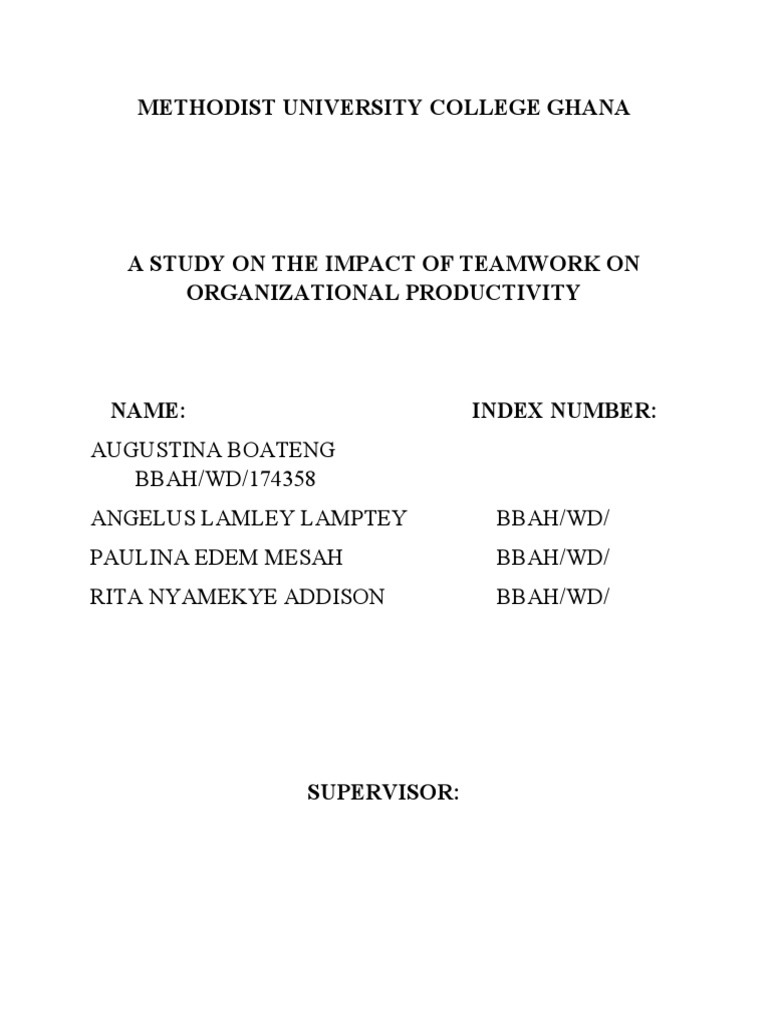 METHODIST UNIVERSITY COLLEGE GHANA

A STUDY ON THE IMPACT OF TEAMWORK ON ORGANIZATIONAL PRODUCTIVITY

NAME: INDEX NUMBER:

AUGUSTINA BOATENG BBAH/WD/174358

ANGELUS LAMLEY LAMPTEY BBAH/WD/

PAULINA EDEM MESAH BBAH/WD/

RITA NYAMEKYE ADDISON BBAH/WD/

SUPERVISOR: